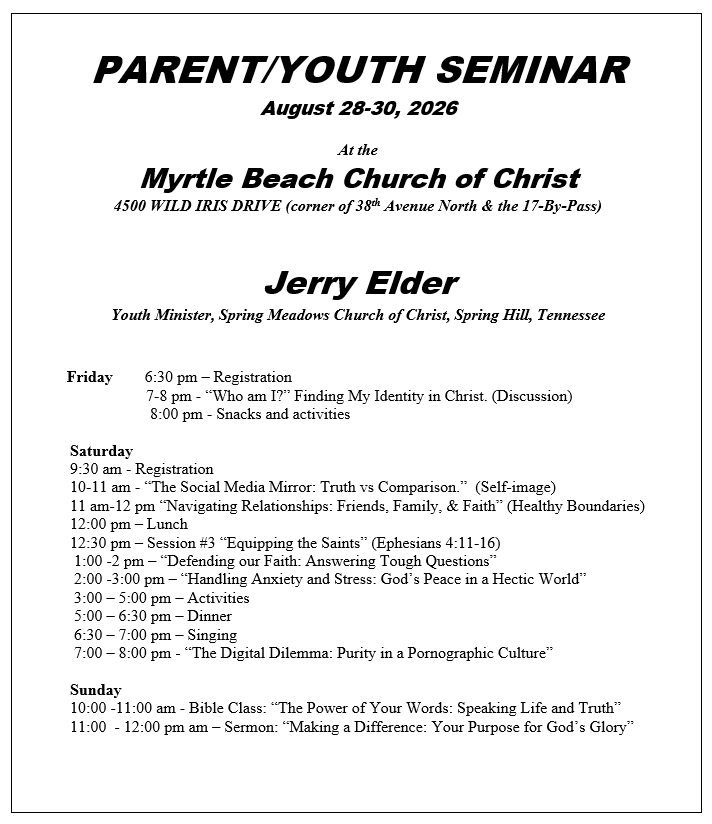 PARENT/YOUTH SEMINAR
August 28-30, 2026

At the
Myrtle Beach Church of Christ
4500 WILD IRIS DRIVE (corner of 38$^{th}$ Avenue North & the 17-By-Pass)

Jerry Elder
Youth Minister, Spring Meadows Church of Christ, Spring Hill, Tennessee

Friday 6:30 pm – Registration
7-8 pm - “Who am I?” Finding My Identity in Christ. (Discussion)
8:00 pm - Snacks and activities

Saturday
9:30 am - Registration
10-11 am - “The Social Media Mirror: Truth vs Comparison.” (Self-image)
11 am-12 pm “Navigating Relationships: Friends, Family, & Faith” (Healthy Boundaries)
12:00 pm – Lunch
12:30 pm – Session #3 “Equipping the Saints” (Ephesians 4:11-16)
1:00 -2 pm – “Defending our Faith: Answering Tough Questions”
2:00 -3:00 pm – “Handling Anxiety and Stress: God’s Peace in a Hectic World”
3:00 – 5:00 pm – Activities
5:00 – 6:30 pm – Dinner
6:30 – 7:00 pm – Singing
7:00 – 8:00 pm - “The Digital Dilemma: Purity in a Pornographic Culture”

Sunday
10:00 -11:00 am - Bible Class: “The Power of Your Words: Speaking Life and Truth”
11:00 - 12:00 pm am – Sermon: “Making a Difference: Your Purpose for God’s Glory”